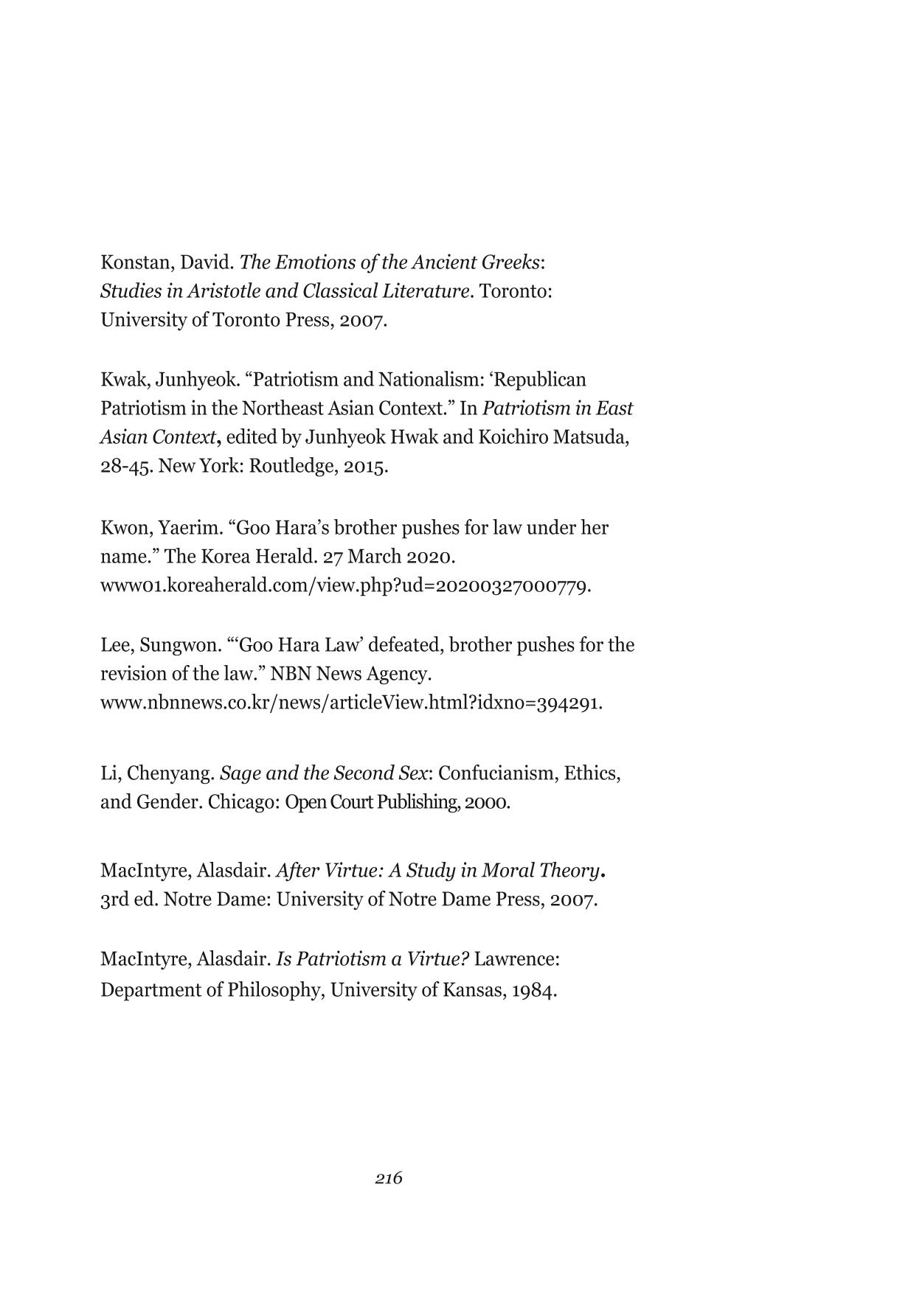 Konstan, David. The Emotions of the Ancient Greeks: Studies in Aristotle and Classical Literature. Toronto: University of Toronto Press, 2007.

Kwak, Junhyeok. "Patriotism and Nationalism: 'Republican Patriotism in the Northeast Asian Context." In Patriotism in East Asian Context, edited by Junhyeok Hwak and Koichiro Matsuda, 28-45. New York: Routledge, 2015.

Kwon, Yaerim. "Goo Hara's brother pushes for law under her name." The Korea Herald. 27 March 2020. www01.koreaherald.com/view.php?ud=20200327000779.

Lee, Sungwon. "'Goo Hara Law' defeated, brother pushes for the revision of the law." NBN News Agency. www.nbnnews.co.kr/news/articleView.html?idxno=394291.

Li, Chenyang. Sage and the Second Sex: Confucianism, Ethics, and Gender. Chicago: Open Court Publishing, 2000.

MacIntyre, Alasdair. After Virtue: A Study in Moral Theory. 3rd ed. Notre Dame: University of Notre Dame Press, 2007.

MacIntyre, Alasdair. Is Patriotism a Virtue? Lawrence: Department of Philosophy, University of Kansas, 1984.

216